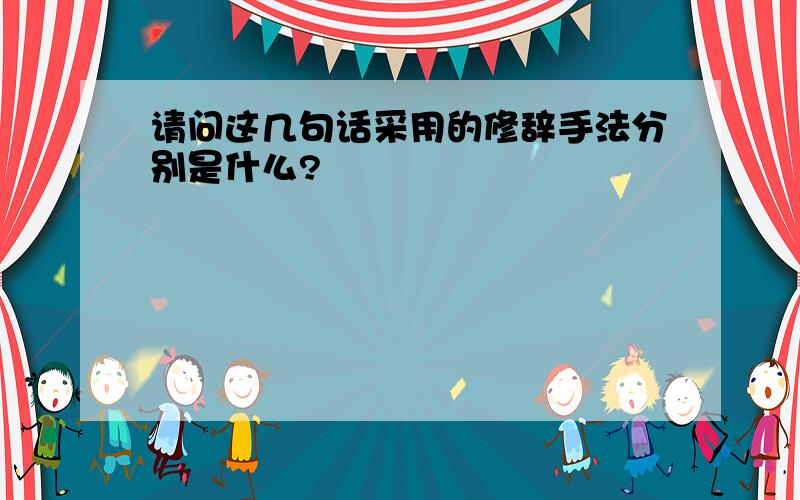 请问这几句话采用的修辞手法分别是什么?